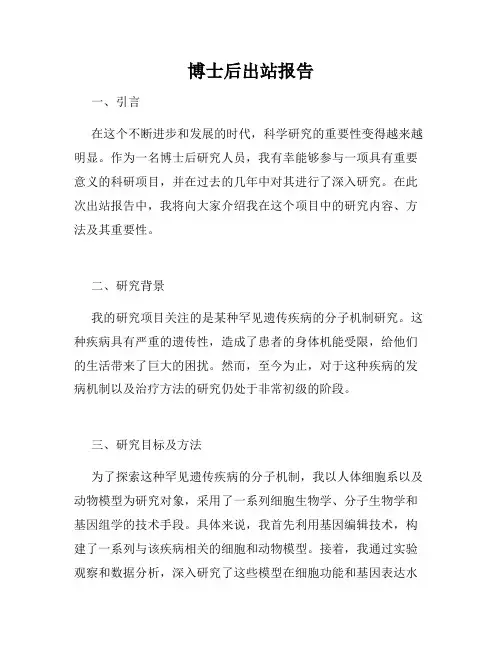 博士后出站报告

一、引言

在这个不断进步和发展的时代，科学研究的重要性变得越来越明显。作为一名博士后研究人员，我有幸能够参与一项具有重要意义的科研项目，并在过去的几年中对其进行了深入研究。在此次出站报告中，我将向大家介绍我在这个项目中的研究内容、方法及其重要性。

二、研究背景

我的研究项目关注的是某种罕见遗传疾病的分子机制研究。这种疾病具有严重的遗传性，造成了患者的身体机能受限，给他们的生活带来了巨大的困扰。然而，至今为止，对于这种疾病的发病机制以及治疗方法的研究仍处于非常初级的阶段。

三、研究目标及方法

为了探索这种罕见遗传疾病的分子机制，我以人体细胞系以及动物模型为研究对象，采用了一系列细胞生物学、分子生物学和基因组学的技术手段。具体来说，我首先利用基因编辑技术，构建了一系列与该疾病相关的细胞和动物模型。接着，我通过实验观察和数据分析，深入研究了这些模型在细胞功能和基因表达水